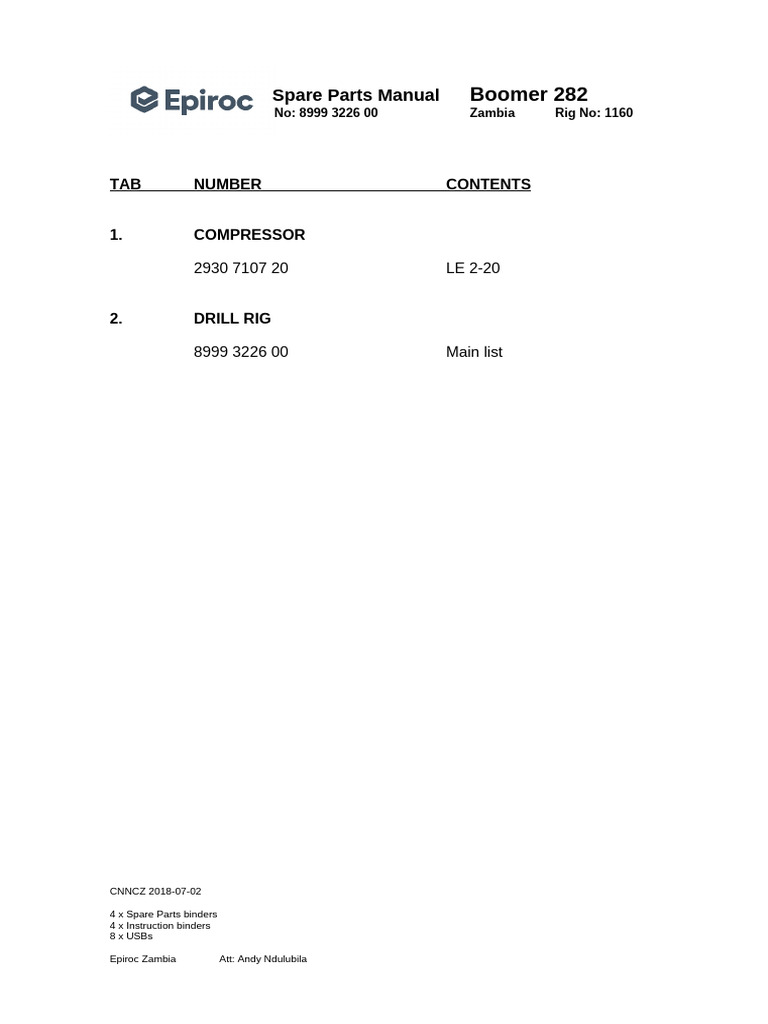 Epiroc Spare Parts Manual
No: 8999 3226 00

Boomer 282
Zambia Rig No: 1160

| TAB | NUMBER | CONTENTS |
|---|---|---|
| 1. | COMPRESSOR | |
| | 2930 7107 20 | LE 2-20 |
| 2. | DRILL RIG | |
| | 8999 3226 00 | Main list |

CNNCZ 2018-07-02

4 x Spare Parts binders
4 x Instruction binders
8 x USBs

Epiroc Zambia Att: Andy Ndulubila